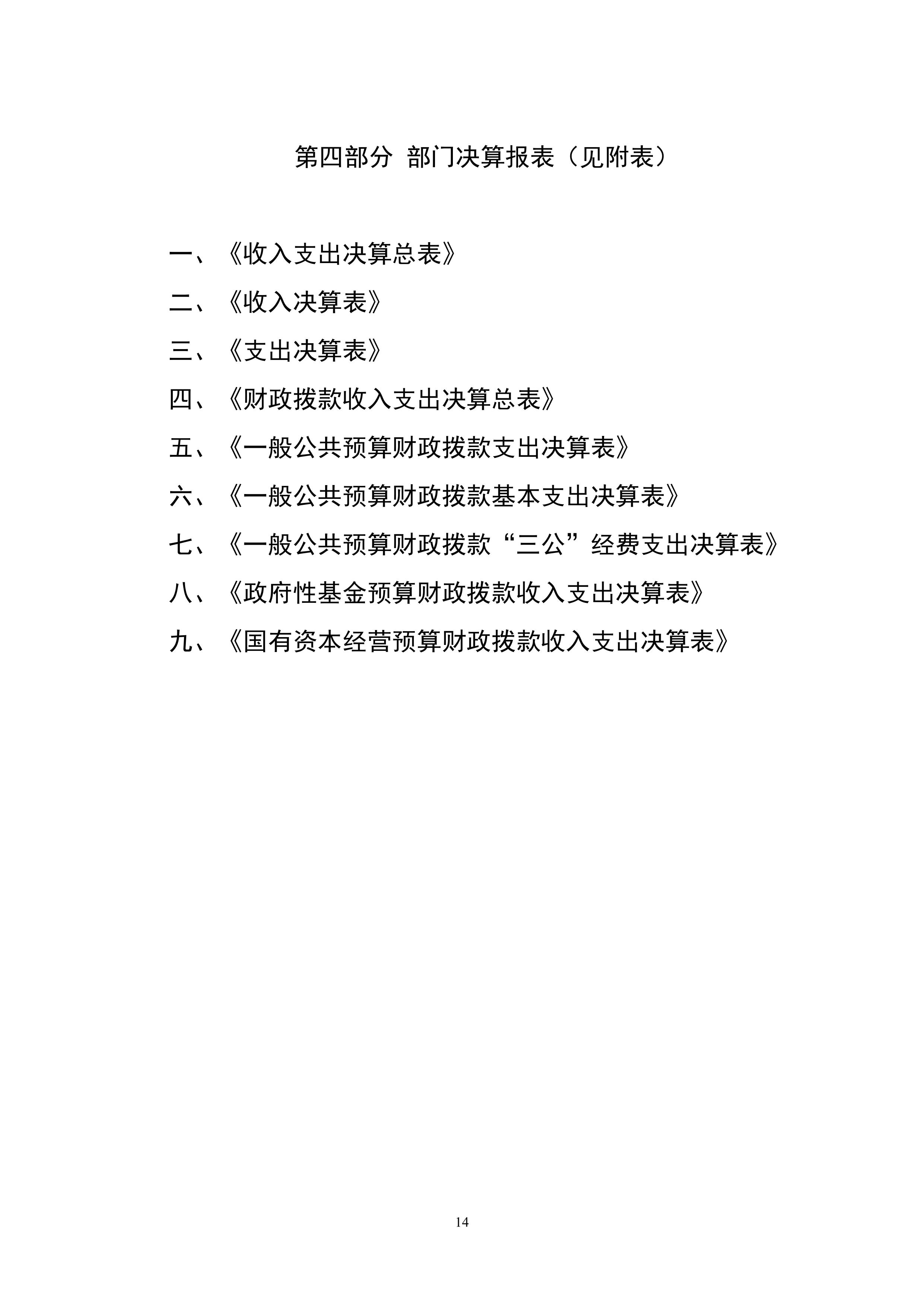 第四部分 部门决算报表（见附表）

一、《收入支出决算总表》

二、《收入决算表》

三、《支出决算表》

四、《财政拨款收入支出决算总表》

五、《一般公共预算财政拨款支出决算表》

六、《一般公共预算财政拨款基本支出决算表》

七、《一般公共预算财政拨款“三公”经费支出决算表》

八、《政府性基金预算财政拨款收入支出决算表》

九、《国有资本经营预算财政拨款收入支出决算表》

14